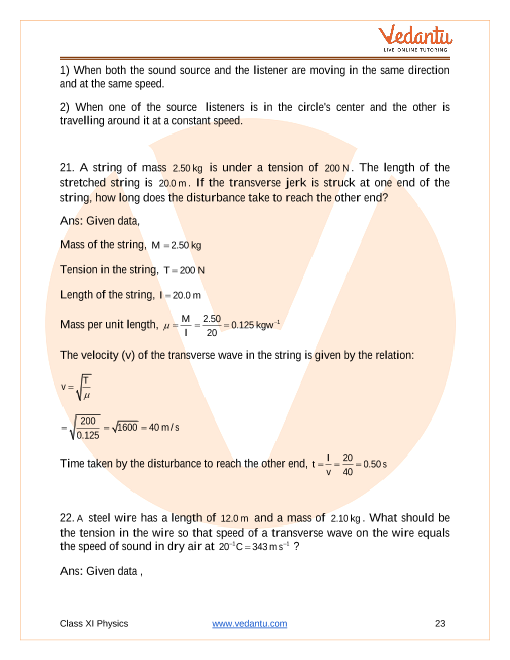 Vedantu
LIVE ONLINE TUTORING

1) When both the sound source and the listener are moving in the same direction and at the same speed.

2) When one of the source listeners is in the circle's center and the other is travelling around it at a constant speed.

21. A string of mass $2.50\,kg$ is under a tension of $200\,N$. The length of the stretched string is $20.0\,m$. If the transverse jerk is struck at one end of the string, how long does the disturbance take to reach the other end?

Ans: Given data,

Mass of the string, $M = 2.50\,kg$

Tension in the string, $T = 200\,N$

Length of the string, $l = 20.0\,m$

Mass per unit length, $\mu = \frac{M}{l} = \frac{2.50}{20} = 0.125\,kgw^{-1}$

The velocity (v) of the transverse wave in the string is given by the relation:

$v = \sqrt{\frac{T}{\mu}}$

$= \sqrt{\frac{200}{0.125}} = \sqrt{1600} = 40\,m/s$

Time taken by the disturbance to reach the other end, $t = \frac{l}{v} = \frac{20}{40} = 0.50\,s$

22. A steel wire has a length of $12.0\,m$ and a mass of $2.10\,kg$. What should be the tension in the wire so that speed of a transverse wave on the wire equals the speed of sound in dry air at $20^{-1}C = 343\,m\,s^{-1}$ ?

Ans: Given data ,

Class XI Physics www.vedantu.com 23